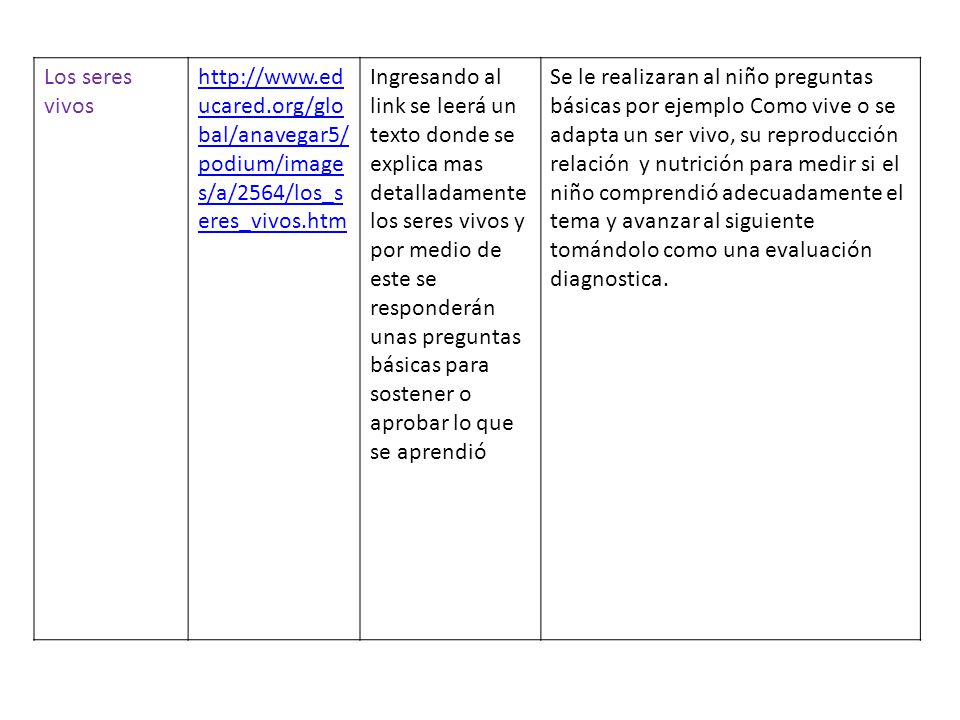 | Los seres vivos | http://www.educared.org/global/anavegar5/podium/images/a/2564/los_seres_vivos.htm | Ingresando al link se leerá un texto donde se explica mas detalladamente los seres vivos y por medio de este se responderán unas preguntas básicas para sostener o aprobar lo que se aprendió | Se le realizaran al niño preguntas básicas por ejemplo Como vive o se adapta un ser vivo, su reproducción relación  y nutrición para medir si el niño comprendió adecuadamente el tema y avanzar al siguiente tomándolo como una evaluación diagnostica. |
|---|---|---|---|